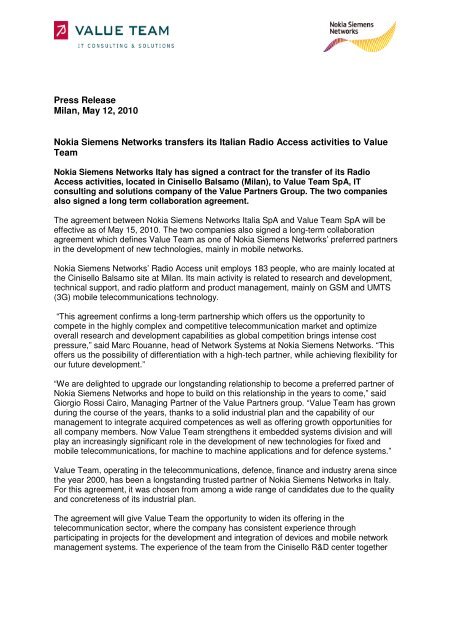 VALUE TEAM
IT CONSULTING & SOLUTIONS

Nokia Siemens Networks

Press Release
Milan, May 12, 2010

Nokia Siemens Networks transfers its Italian Radio Access activities to Value Team

Nokia Siemens Networks Italy has signed a contract for the transfer of its Radio Access activities, located in Cinisello Balsamo (Milan), to Value Team SpA, IT consulting and solutions company of the Value Partners Group. The two companies also signed a long term collaboration agreement.

The agreement between Nokia Siemens Networks Italia SpA and Value Team SpA will be effective as of May 15, 2010. The two companies also signed a long-term collaboration agreement which defines Value Team as one of Nokia Siemens Networks' preferred partners in the development of new technologies, mainly in mobile networks.

Nokia Siemens Networks' Radio Access unit employs 183 people, who are mainly located at the Cinisello Balsamo site at Milan. Its main activity is related to research and development, technical support, and radio platform and product management, mainly on GSM and UMTS (3G) mobile telecommunications technology.

"This agreement confirms a long-term partnership which offers us the opportunity to compete in the highly complex and competitive telecommunication market and optimize overall research and development capabilities as global competition brings intense cost pressure," said Marc Rouanne, head of Network Systems at Nokia Siemens Networks. "This offers us the possibility of differentiation with a high-tech partner, while achieving flexibility for our future development."

"We are delighted to upgrade our longstanding relationship to become a preferred partner of Nokia Siemens Networks and hope to build on this relationship in the years to come," said Giorgio Rossi Cairo, Managing Partner of the Value Partners group. "Value Team has grown during the course of the years, thanks to a solid industrial plan and the capability of our management to integrate acquired competences as well as offering growth opportunities for all company members. Now Value Team strengthens it embedded systems division and will play an increasingly significant role in the development of new technologies for fixed and mobile telecommunications, for machine to machine applications and for defence systems."

Value Team, operating in the telecommunications, defence, finance and industry arena since the year 2000, has been a longstanding trusted partner of Nokia Siemens Networks in Italy. For this agreement, it was chosen from among a wide range of candidates due to the quality and concreteness of its industrial plan.

The agreement will give Value Team the opportunity to widen its offering in the telecommunication sector, where the company has consistent experience through participating in projects for the development and integration of devices and mobile network management systems. The experience of the team from the Cinisello R&D center together